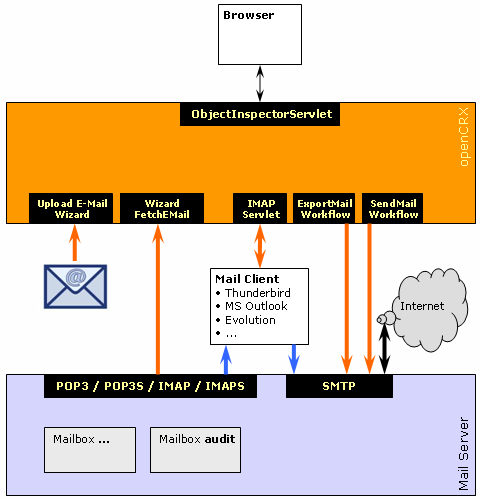 Browser

ObjectInspectorServlet

openCRX

Upload E-Mail Wizard

Wizard FetchEMail

IMAP Servlet

ExportMail Workflow

SendMail Workflow

@

Mail Client
• Thunderbird
• MS Outlook
• Evolution
• ...

Internet

POP3 / POP3S / IMAP / IMAPS

SMTP

Mailbox ...

Mailbox audit

Mail Server